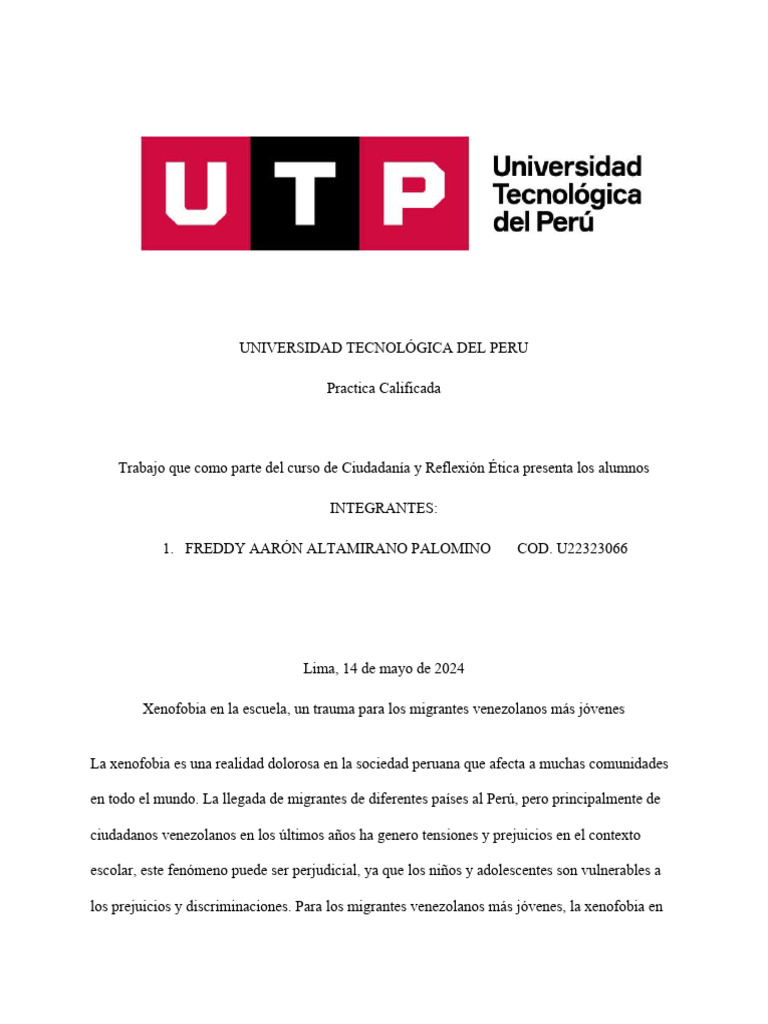 UTP Universidad Tecnológica del Perú

UNIVERSIDAD TECNOLÓGICA DEL PERU

Practica Calificada

Trabajo que como parte del curso de Ciudadanía y Reflexión Ética presenta los alumnos

INTEGRANTES:

1. FREDDY AARÓN ALTAMIRANO PALOMINO COD. U22323066

Lima, 14 de mayo de 2024

Xenofobia en la escuela, un trauma para los migrantes venezolanos más jóvenes

La xenofobia es una realidad dolorosa en la sociedad peruana que afecta a muchas comunidades en todo el mundo. La llegada de migrantes de diferentes países al Perú, pero principalmente de ciudadanos venezolanos en los últimos años ha genero tensiones y prejuicios en el contexto escolar, este fenómeno puede ser perjudicial, ya que los niños y adolescentes son vulnerables a los prejuicios y discriminaciones. Para los migrantes venezolanos más jóvenes, la xenofobia en